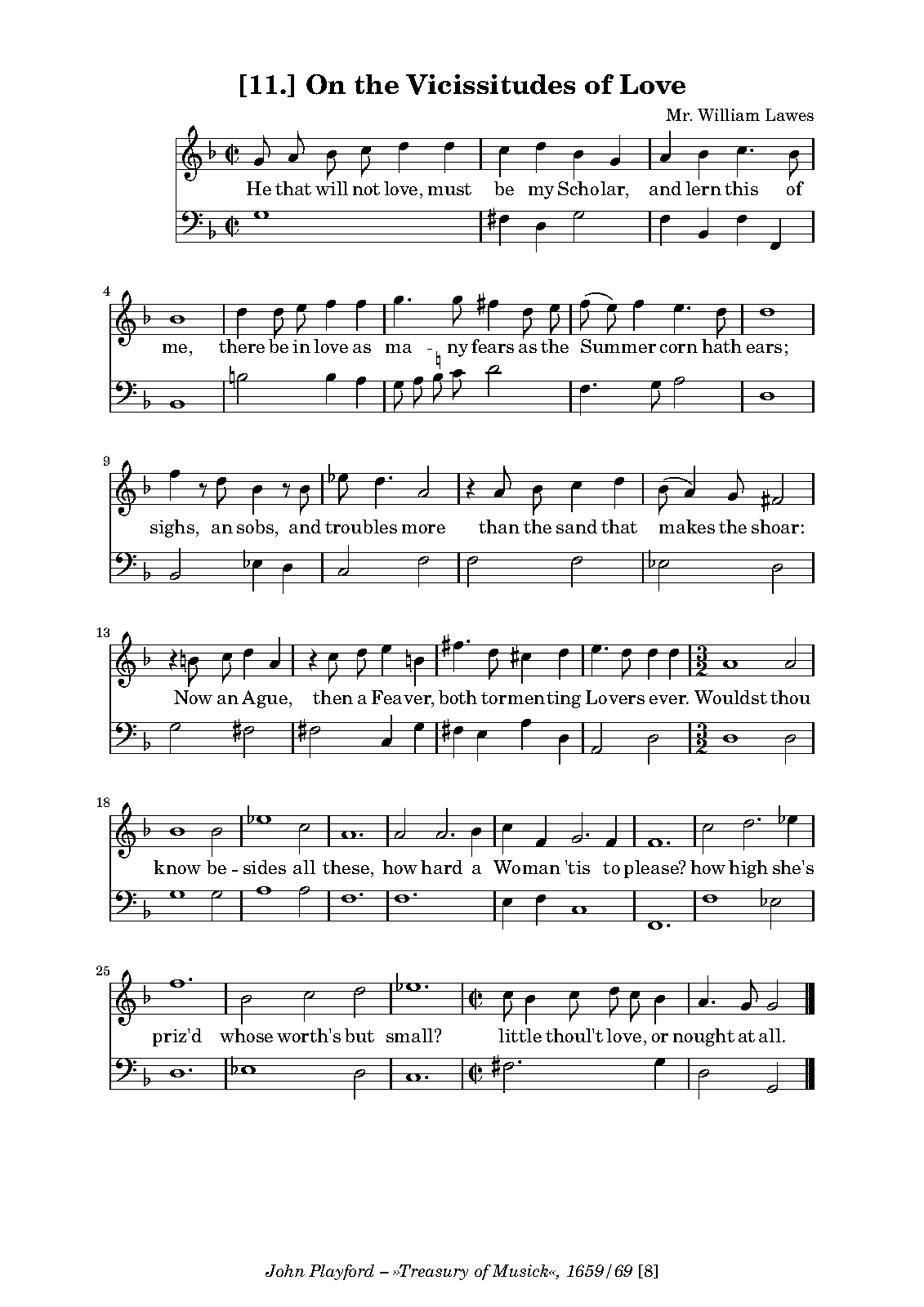 [11.] On the Vicissitudes of Love

Mr. William Lawes

He that will not love, must be my Scholar, and lern this of

4

me, there be in love as ma - ny fears as the Summer corn hath ears;

9

sighs, an sobs, and troubles more than the sand that makes the shoar:

13

Now an Ague, then a Feaver, both tormenting Lovers ever. Wouldst thou

18

know be - sides all these, how hard a Woman 'tis to please? how high she's

25

priz'd whose worth's but small? little thoul't love, or nought at all.

John Playford – »Treasury of Musick«, 1659/69 [8]